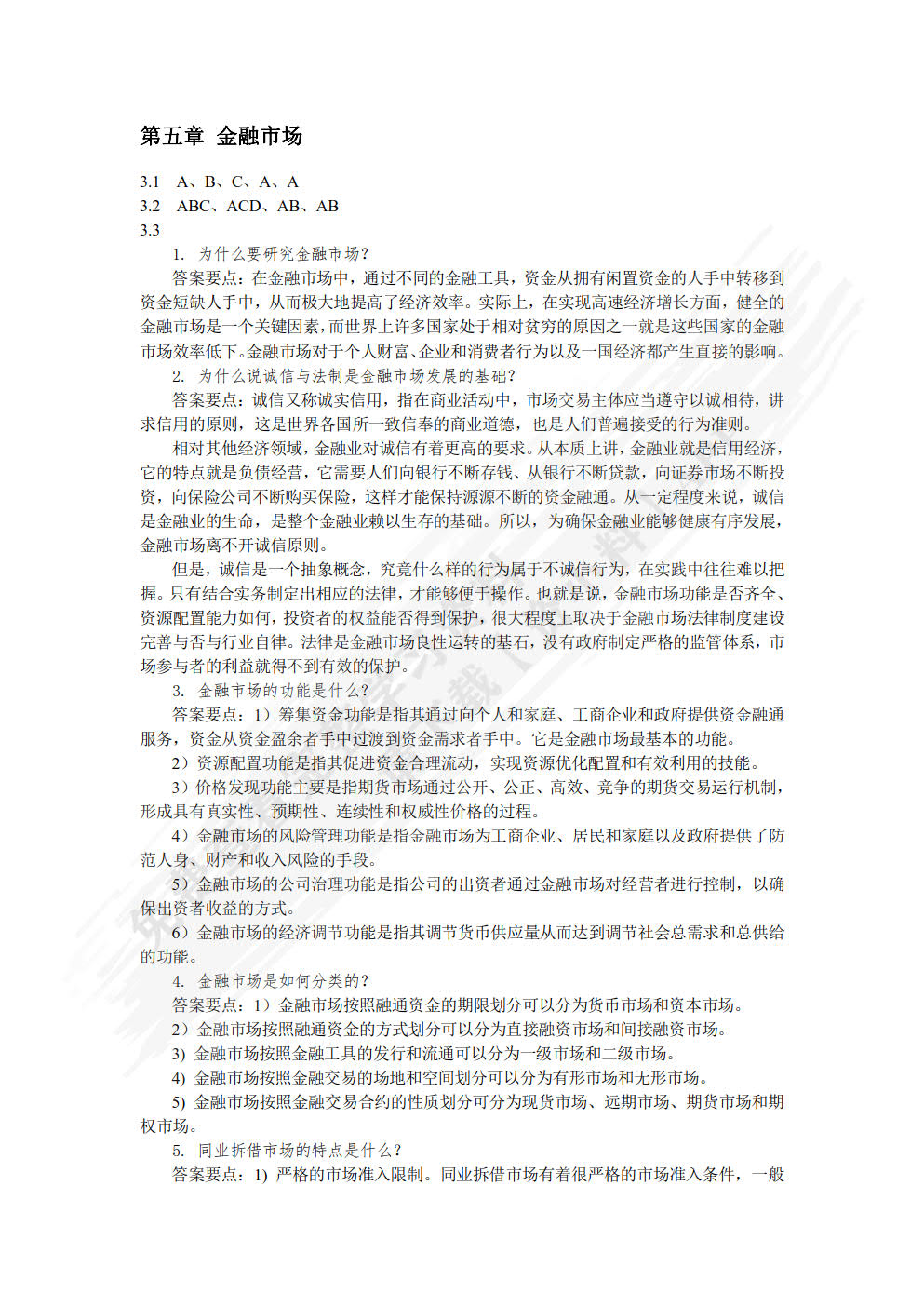 第五章 金融市场

3.1 A、B、C、A、A
3.2 ABC、ACD、AB、AB
3.3

1. 为什么要研究金融市场？

答案要点：在金融市场中，通过不同的金融工具，资金从拥有闲置资金的人手中转移到资金短缺人手中，从而极大地提高了经济效率。实际上，在实现高速经济增长方面，健全的金融市场是一个关键因素，而世界上许多国家处于相对贫穷的原因之一就是这些国家的金融市场效率低下。金融市场对于个人财富、企业和消费者行为以及一国经济都产生直接的影响。

2. 为什么说诚信与法制是金融市场发展的基础？

答案要点：诚信又称诚实信用，指在商业活动中，市场交易主体应当遵守以诚相待，讲求信用的原则，这是世界各国所一致信奉的商业道德，也是人们普遍接受的行为准则。

相对其他经济领域，金融业对诚信有着更高的要求。从本质上讲，金融业就是信用经济，它的特点就是负债经营，它需要人们向银行不断存钱、从银行不断贷款，向证券市场不断投资，向保险公司不断购买保险，这样才能保持源源不断的资金融通。从一定程度来说，诚信是金融业的生命，是整个金融业赖以生存的基础。所以，为确保金融业能够健康有序发展，金融市场离不开诚信原则。

但是，诚信是一个抽象概念，究竟什么样的行为属于不诚信行为，在实践中往往难以把握。只有结合实务制定出相应的法律，才能够便于操作。也就是说，金融市场功能是否齐全、资源配置能力如何，投资者的权益能否得到保护，很大程度上取决于金融市场法律制度建设完善与否与行业自律。法律是金融市场良性运转的基石，没有政府制定严格的监管体系，市场参与者的利益就得不到有效的保护。

3. 金融市场的功能是什么？

答案要点：1）筹集资金功能是指其通过向个人和家庭、工商企业和政府提供资金融通服务，资金从资金盈余者手中过渡到资金需求者手中。它是金融市场最基本的功能。

2）资源配置功能是指其促进资金合理流动，实现资源优化配置和有效利用的技能。

3）价格发现功能主要是指期货市场通过公开、公正、高效、竞争的期货交易运行机制，形成具有真实性、预期性、连续性和权威性价格的过程。

4）金融市场的风险管理功能是指金融市场为工商企业、居民和家庭以及政府提供了防范人身、财产和收入风险的手段。

5）金融市场的公司治理功能是指公司的出资者通过金融市场对经营者进行控制，以确保出资者收益的方式。

6）金融市场的经济调节功能是指其调节货币供应量从而达到调节社会总需求和总供给的功能。

4. 金融市场是如何分类的？

答案要点：1）金融市场按照融通资金的期限划分可以分为货币市场和资本市场。

2）金融市场按照融通资金的方式划分可以分为直接融资市场和间接融资市场。

3) 金融市场按照金融工具的发行和流通可以分为一级市场和二级市场。

4) 金融市场按照金融交易的场地和空间划分可以分为有形市场和无形市场。

5) 金融市场按照金融交易合约的性质划分可分为现货市场、远期市场、期货市场和期权市场。

5. 同业拆借市场的特点是什么？

答案要点：1) 严格的市场准入限制。同业拆借市场有着很严格的市场准入条件，一般